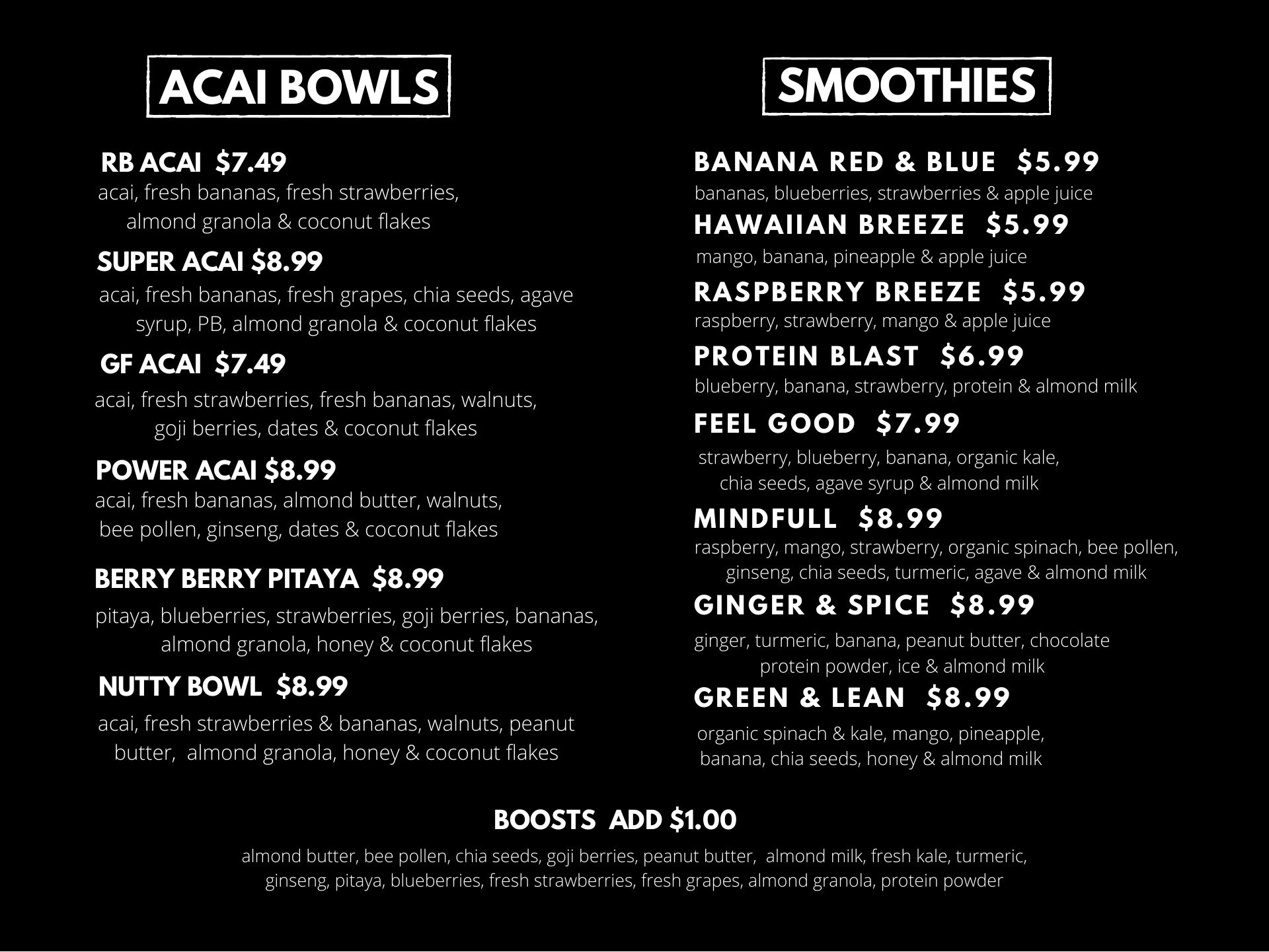 ACAI BOWLS

RB ACAI $7.49
acai, fresh bananas, fresh strawberries, almond granola & coconut flakes

SUPER ACAI $8.99
acai, fresh bananas, fresh grapes, chia seeds, agave syrup, PB, almond granola & coconut flakes

GF ACAI $7.49
acai, fresh strawberries, fresh bananas, walnuts, goji berries, dates & coconut flakes

POWER ACAI $8.99
acai, fresh bananas, almond butter, walnuts, bee pollen, ginseng, dates & coconut flakes

BERRY BERRY PITAYA $8.99
pitaya, blueberries, strawberries, goji berries, bananas, almond granola, honey & coconut flakes

NUTTY BOWL $8.99
acai, fresh strawberries & bananas, walnuts, peanut butter, almond granola, honey & coconut flakes

SMOOTHIES

BANANA RED & BLUE $5.99
bananas, blueberries, strawberries & apple juice

HAWAIIAN BREEZE $5.99
mango, banana, pineapple & apple juice

RASPBERRY BREEZE $5.99
raspberry, strawberry, mango & apple juice

PROTEIN BLAST $6.99
blueberry, banana, strawberry, protein & almond milk

FEEL GOOD $7.99
strawberry, blueberry, banana, organic kale, chia seeds, agave syrup & almond milk

MINDFULL $8.99
raspberry, mango, strawberry, organic spinach, bee pollen, ginseng, chia seeds, turmeric, agave & almond milk

GINGER & SPICE $8.99
ginger, turmeric, banana, peanut butter, chocolate protein powder, ice & almond milk

GREEN & LEAN $8.99
organic spinach & kale, mango, pineapple, banana, chia seeds, honey & almond milk

BOOSTS ADD $1.00
almond butter, bee pollen, chia seeds, goji berries, peanut butter, almond milk, fresh kale, turmeric, ginseng, pitaya, blueberries, fresh strawberries, fresh grapes, almond granola, protein powder